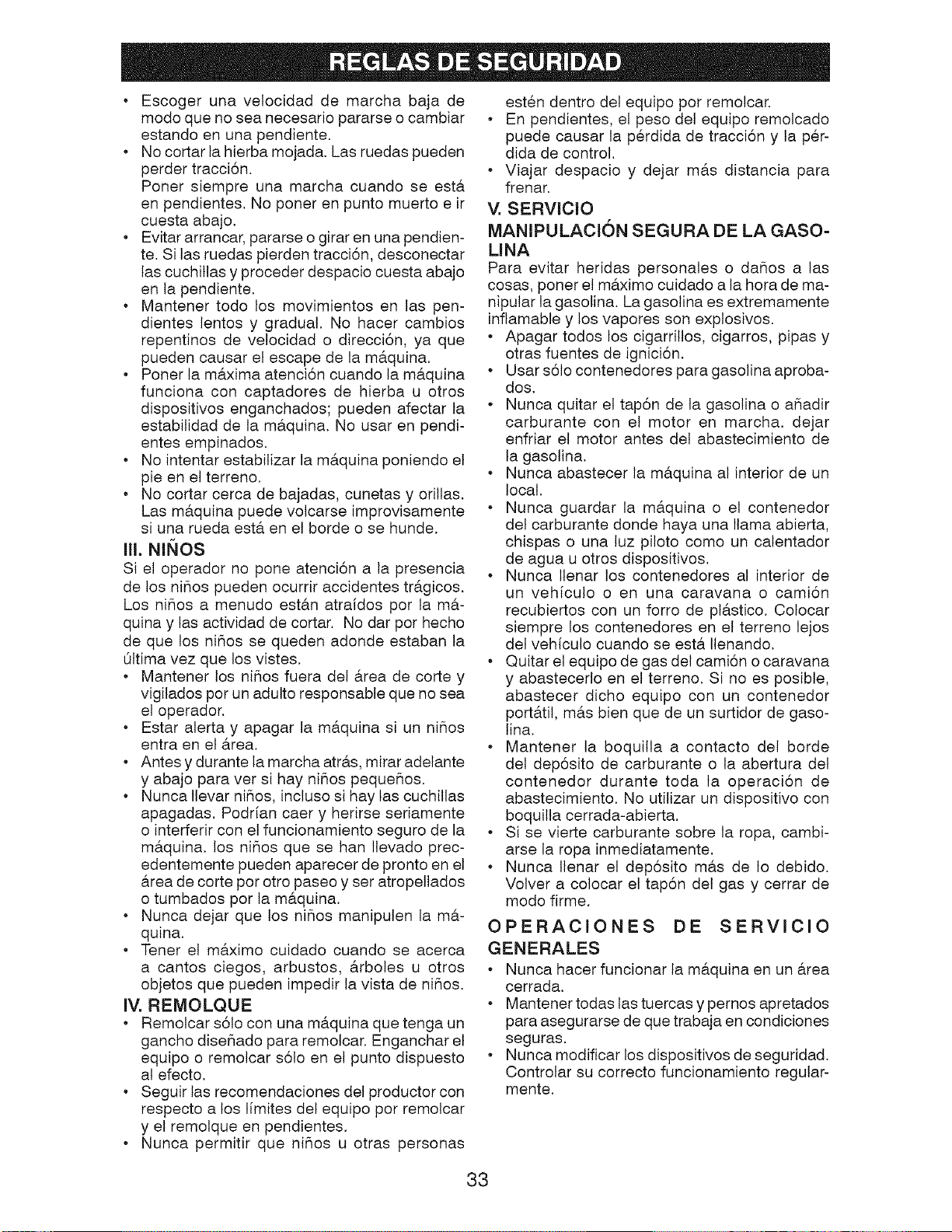 REGLAS DE SEGURIDAD

• Escoger una velocidad de marcha baja de modo que no sea necesario pararse o cambiar estando en una pendiente.
• No cortar la hierba mojada. Las ruedas pueden perder tracción.
Poner siempre una marcha cuando se está en pendientes. No poner en punto muerto e ir cuesta abajo.
• Evitar arrancar, pararse o girar en una pendiente. Si las ruedas pierden tracción, desconectar las cuchillas y proceder despacio cuesta abajo en la pendiente.
• Mantener todo los movimientos en las pendientes lentos y gradual. No hacer cambios repentinos de velocidad o dirección, ya que pueden causar el escape de la máquina.
• Poner la máxima atención cuando la máquina funciona con captadores de hierba u otros dispositivos enganchados; pueden afectar la estabilidad de la máquina. No usar en pendientes empinados.
• No intentar estabilizar la máquina poniendo el pie en el terreno.
• No cortar cerca de bajadas, cunetas y orillas. Las máquina puede volcarse improvisamente si una rueda está en el borde o se hunde.

III. NIÑOS
Si el operador no pone atención a la presencia de los niños pueden ocurrir accidentes trágicos. Los niños a menudo están atraídos por la máquina y las actividad de cortar. No dar por hecho de que los niños se queden adonde estaban la última vez que los vistes.
• Mantener los niños fuera del área de corte y vigilados por un adulto responsable que no sea el operador.
• Estar alerta y apagar la máquina si un niños entra en el área.
• Antes y durante la marcha atrás, mirar adelante y abajo para ver si hay niños pequeños.
• Nunca llevar niños, incluso si hay las cuchillas apagadas. Podrían caer y herirse seriamente o interferir con el funcionamiento seguro de la máquina. los niños que se han llevado precedentemente pueden aparecer de pronto en el área de corte por otro paseo y ser atropellados o tumbados por la máquina.
• Nunca dejar que los niños manipulen la máquina.
• Tener el máximo cuidado cuando se acerca a cantos ciegos, arbustos, árboles u otros objetos que pueden impedir la vista de niños.

IV. REMOLQUE
• Remolcar sólo con una máquina que tenga un gancho diseñado para remolcar. Enganchar el equipo o remolcar sólo en el punto dispuesto al efecto.
• Seguir las recomendaciones del productor con respecto a los límites del equipo por remolcar y el remolque en pendientes.
• Nunca permitir que niños u otras personas estén dentro del equipo por remolcar.
• En pendientes, el peso del equipo remolcado puede causar la pérdida de tracción y la pérdida de control.
• Viajar despacio y dejar más distancia para frenar.

V. SERVICIO
MANIPULACIÓN SEGURA DE LA GASOLINA
Para evitar heridas personales o daños a las cosas, poner el máximo cuidado a la hora de manipular la gasolina. La gasolina es extremamente inflamable y los vapores son explosivos.
• Apagar todos los cigarrillos, cigarros, pipas y otras fuentes de ignición.
• Usar sólo contenedores para gasolina aprobados.
• Nunca quitar el tapón de la gasolina o añadir carburante con el motor en marcha. dejar enfriar el motor antes del abastecimiento de la gasolina.
• Nunca abastecer la máquina al interior de un local.
• Nunca guardar la máquina o el contenedor del carburante donde haya una llama abierta, chispas o una luz piloto como un calentador de agua u otros dispositivos.
• Nunca llenar los contenedores al interior de un vehículo o en una caravana o camión recubiertos con un forro de plástico. Colocar siempre los contenedores en el terreno lejos del vehículo cuando se está llenando.
• Quitar el equipo de gas del camión o caravana y abastecerlo en el terreno. Si no es posible, abastecer dicho equipo con un contenedor portátil, más bien que de un surtidor de gasolina.
• Mantener la boquilla a contacto del borde del depósito de carburante o la abertura del contenedor durante toda la operación de abastecimiento. No utilizar un dispositivo con boquilla cerrada-abierta.
• Si se vierte carburante sobre la ropa, cambiarse la ropa inmediatamente.
• Nunca llenar el depósito más de lo debido. Volver a colocar el tapón del gas y cerrar de modo firme.

OPERACIONES DE SERVICIO GENERALES
• Nunca hacer funcionar la máquina en un área cerrada.
• Mantener todas las tuercas y pernos apretados para asegurarse de que trabaja en condiciones seguras.
• Nunca modificar los dispositivos de seguridad. Controlar su correcto funcionamiento regularmente.

33